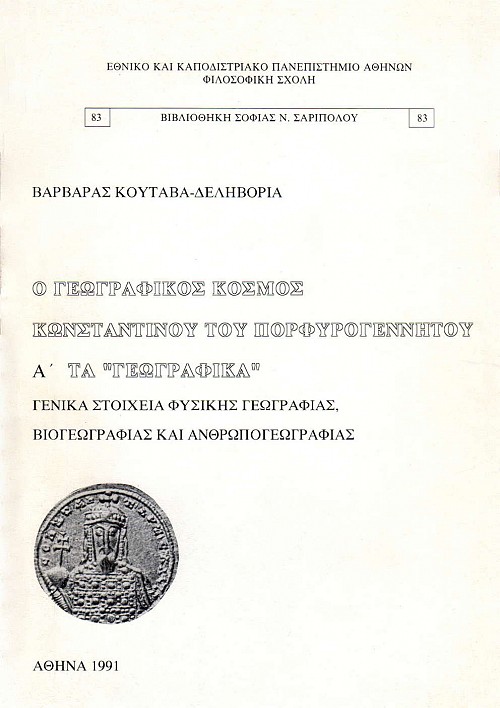 ΕΘΝΙΚΟ ΚΑΙ ΚΑΠΟΔΙΣΤΡΙΑΚΟ ΠΑΝΕΠΙΣΤΗΜΙΟ ΑΘΗΝΩΝ
ΦΙΛΟΣΟΦΙΚΗ ΣΧΟΛΗ

83 ΒΙΒΛΙΟΘΗΚΗ ΣΟΦΙΑΣ Ν. ΣΑΡΙΠΟΛΟΥ 83

ΒΑΡΒΑΡΑΣ ΚΟΥΤΑΒΑ-ΔΕΛΗΒΟΡΙΑ

Ο ΓΕΩΓΡΑΦΙΚΟΣ ΚΟΣΜΟΣ
ΚΩΝΣΤΑΝΤΙΝΟΥ ΤΟΥ ΠΟΡΦΥΡΟΓΕΝΝΗΤΟΥ

Α΄ ΤΑ "ΓΕΩΓΡΑΦΙΚΑ"

ΓΕΝΙΚΑ ΣΤΟΙΧΕΙΑ ΦΥΣΙΚΗΣ ΓΕΩΓΡΑΦΙΑΣ,
ΒΙΟΓΕΩΓΡΑΦΙΑΣ ΚΑΙ ΑΝΘΡΩΠΟΓΕΩΓΡΑΦΙΑΣ

ΑΘΗΝΑ 1991